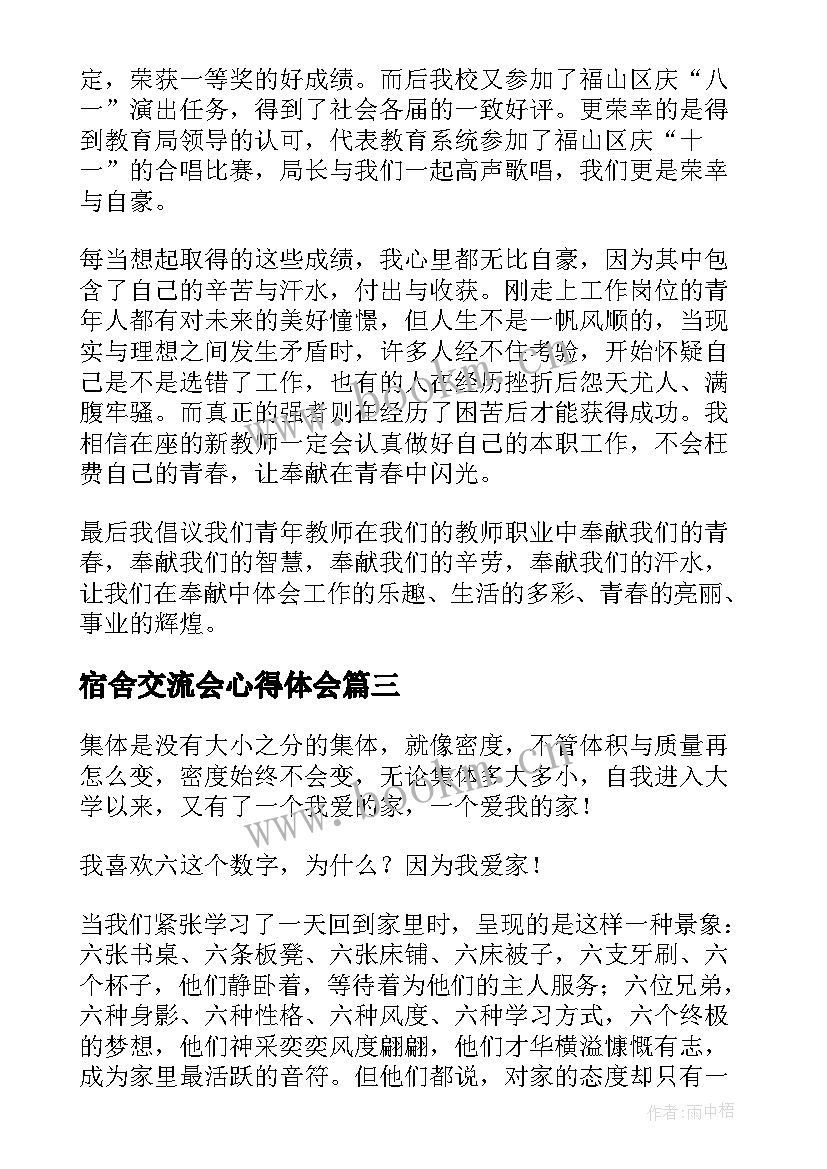 定，荣获一等奖的好成绩。而后我校又参加了福山区庆“八一”演出任务，得到了社会各届的一致好评。更荣幸的是得到教育局领导的认可，代表教育系统参加了福山区庆“十一”的合唱比赛，局长与我们一起高声歌唱，我们更是荣幸与自豪。

每当想起取得的这些成绩，我心里都无比自豪，因为其中包含了自己的辛苦与汗水，付出与收获。刚走上工作岗位的青年人都有对未来的美好憧憬，但人生不是一帆风顺的，当现实与理想之间发生矛盾时，许多人经不住考验，开始怀疑自己是不是选错了工作，也有的人在经历挫折后怨天尤人、满腹牢骚。而真正的强者则在经历了困苦后才能获得成功。我相信在座的新教师一定会认真做好自己的本职工作，不会枉费自己的青春，让奉献在青春中闪光。

最后我倡议我们青年教师在我们的教师职业中奉献我们的青春，奉献我们的智慧，奉献我们的辛劳，奉献我们的汗水，让我们在奉献中体会工作的乐趣、生活的多彩、青春的亮丽、事业的辉煌。

宿舍交流会心得体会篇三

集体是没有大小之分的集体，就像密度，不管体积与质量再怎么变，密度始终不会变，无论集体多大多小，自我进入大学以来，又有了一个我爱的家，一个爱我的家！

我喜欢六这个数字，为什么？因为我爱家！

当我们紧张学习了一天回到家里时，呈现的是这样一种景象：六张书桌、六条板凳、六张床铺、六床被子，六支牙刷、六个杯子，他们静卧着，等待着为他们的主人服务；六位兄弟，六种身影、六种性格、六种风度、六种学习方式，六个终极的梦想，他们神采奕奕风度翩翩，他们才华横溢慷慨有志，成为家里最活跃的音符。但他们都说，对家的态度却只有一

www.bookm.com

作者:雨中梧